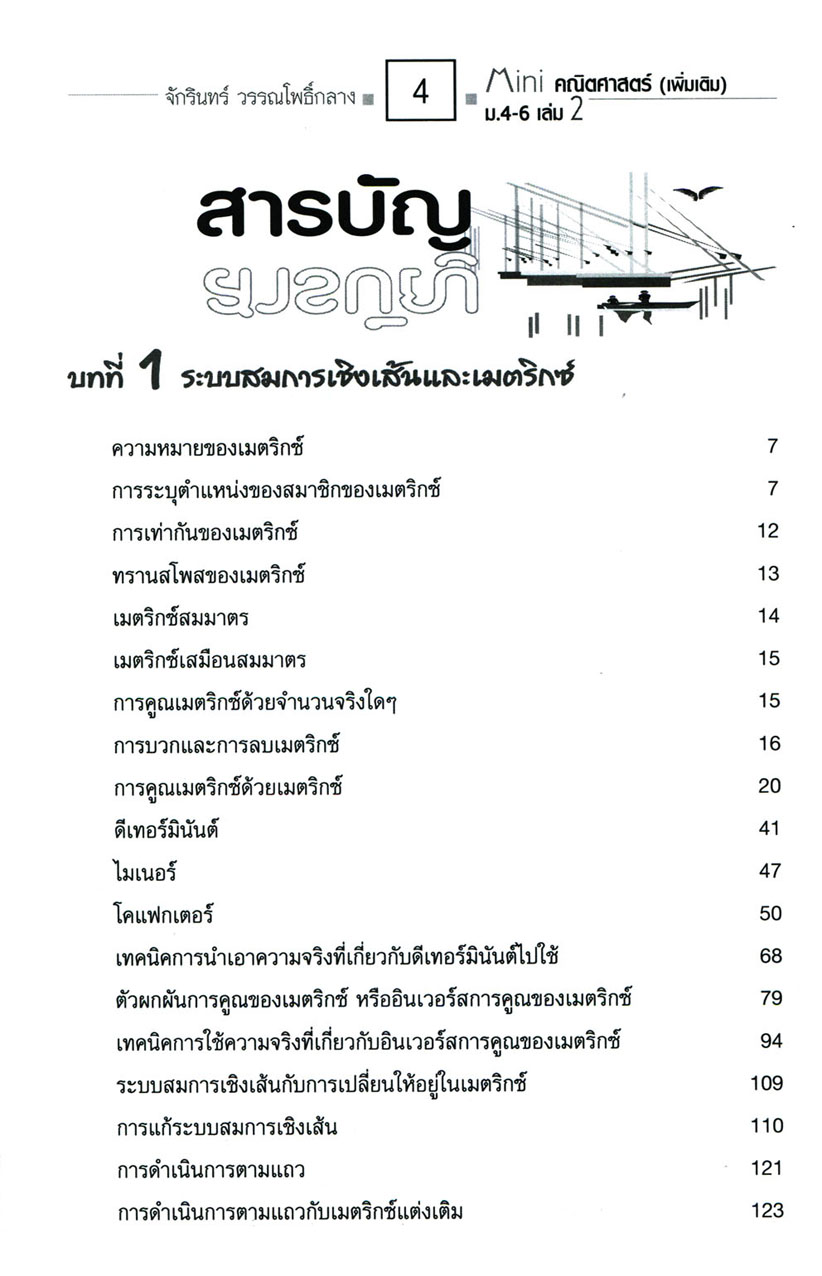 จักรินทร์ วรรณโพธิ์กลาง 4 Mini คณิตศาสตร์ (เพิ่มเติม) ม.4-6 เล่ม 2

สารบัญ
สารบัญ

บทที่ 1 ระบบสมการเชิงเส้นและเมตริกซ์

| | |
|---|---|
| ความหมายของเมตริกซ์ | 7 |
| การระบุตำแหน่งของสมาชิกของเมตริกซ์ | 7 |
| การเท่ากันของเมตริกซ์ | 12 |
| ทรานสโพสของเมตริกซ์ | 13 |
| เมตริกซ์สมมาตร | 14 |
| เมตริกซ์เสมือนสมมาตร | 15 |
| การคูณเมตริกซ์ด้วยจำนวนจริงใดๆ | 15 |
| การบวกและการลบเมตริกซ์ | 16 |
| การคูณเมตริกซ์ด้วยเมตริกซ์ | 20 |
| ดีเทอร์มินันต์ | 41 |
| ไมเนอร์ | 47 |
| โคแฟกเตอร์ | 50 |
| เทคนิคการนำเอาความจริงที่เกี่ยวกับดีเทอร์มินันต์ไปใช้ | 68 |
| ตัวผกผันการคูณของเมตริกซ์ หรืออินเวอร์สการคูณของเมตริกซ์ | 79 |
| เทคนิคการใช้ความจริงที่เกี่ยวกับอินเวอร์สการคูณของเมตริกซ์ | 94 |
| ระบบสมการเชิงเส้นกับการเปลี่ยนให้อยู่ในเมตริกซ์ | 109 |
| การแก้ระบบสมการเชิงเส้น | 110 |
| การดำเนินการตามแถว | 121 |
| การดำเนินการตามแถวกับเมตริกซ์แต่งเติม | 123 |